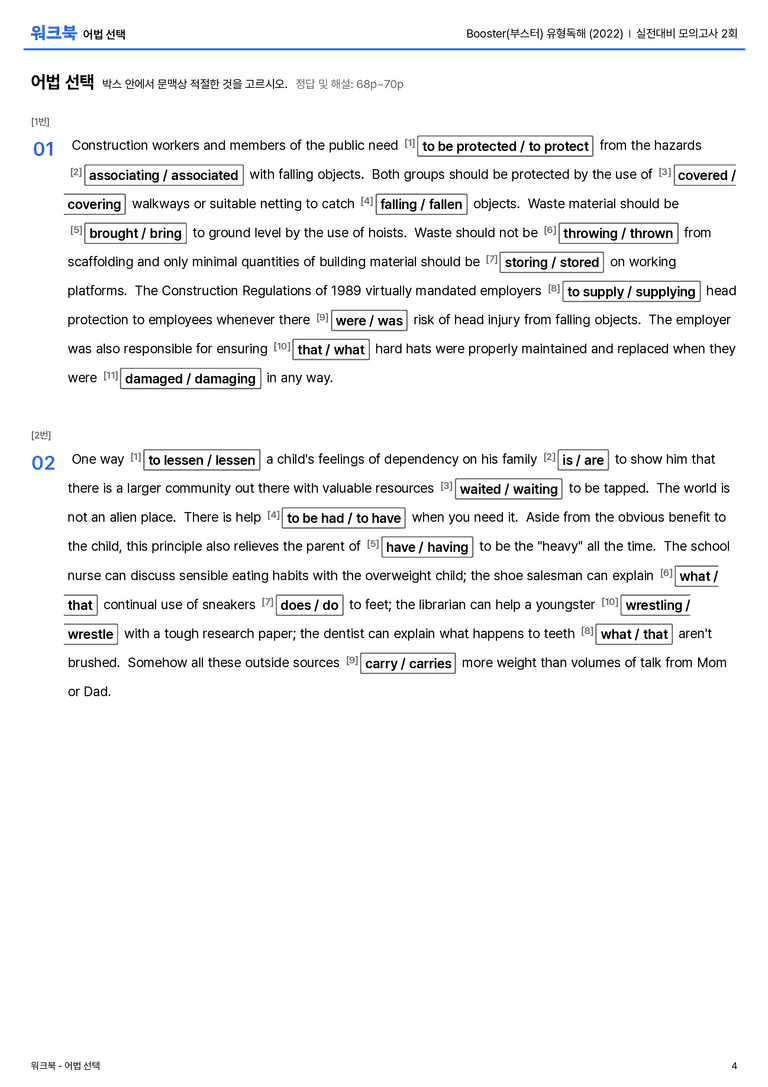 워크북 어법 선택

Booster(부스터) 유형독해 (2022) | 실전대비 모의고사 2회

어법 선택 박스 안에서 문맥상 적절한 것을 고르시오. 정답 및 해설: 68p~70p

[1번]

01 Construction workers and members of the public need $^{[1]}$ to be protected / to protect from the hazards $^{[2]}$ associating / associated with falling objects. Both groups should be protected by the use of $^{[3]}$ covered / covering walkways or suitable netting to catch $^{[4]}$ falling / fallen objects. Waste material should be $^{[5]}$ brought / bring to ground level by the use of hoists. Waste should not be $^{[6]}$ throwing / thrown from scaffolding and only minimal quantities of building material should be $^{[7]}$ storing / stored on working platforms. The Construction Regulations of 1989 virtually mandated employers $^{[8]}$ to supply / supplying head protection to employees whenever there $^{[9]}$ were / was risk of head injury from falling objects. The employer was also responsible for ensuring $^{[10]}$ that / what hard hats were properly maintained and replaced when they were $^{[11]}$ damaged / damaging in any way.

[2번]

02 One way $^{[1]}$ to lessen / lessen a child's feelings of dependency on his family $^{[2]}$ is / are to show him that there is a larger community out there with valuable resources $^{[3]}$ waited / waiting to be tapped. The world is not an alien place. There is help $^{[4]}$ to be had / to have when you need it. Aside from the obvious benefit to the child, this principle also relieves the parent of $^{[5]}$ have / having to be the "heavy" all the time. The school nurse can discuss sensible eating habits with the overweight child; the shoe salesman can explain $^{[6]}$ what / that continual use of sneakers $^{[7]}$ does / do to feet; the librarian can help a youngster $^{[10]}$ wrestling / wrestle with a tough research paper; the dentist can explain what happens to teeth $^{[8]}$ what / that aren't brushed. Somehow all these outside sources $^{[9]}$ carry / carries more weight than volumes of talk from Mom or Dad.

워크북 - 어법 선택

4